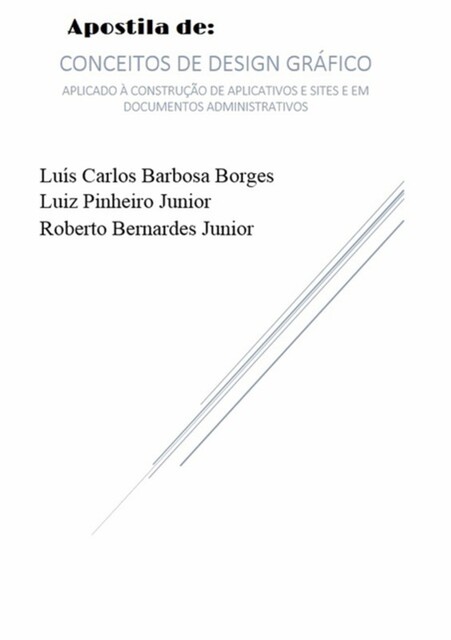 Apostila de:

CONCEITOS DE DESIGN GRÁFICO

APLICADO À CONSTRUÇÃO DE APLICATIVOS E SITES E EM DOCUMENTOS ADMINISTRATIVOS

Luís Carlos Barbosa Borges
Luiz Pinheiro Junior
Roberto Bernardes Junior